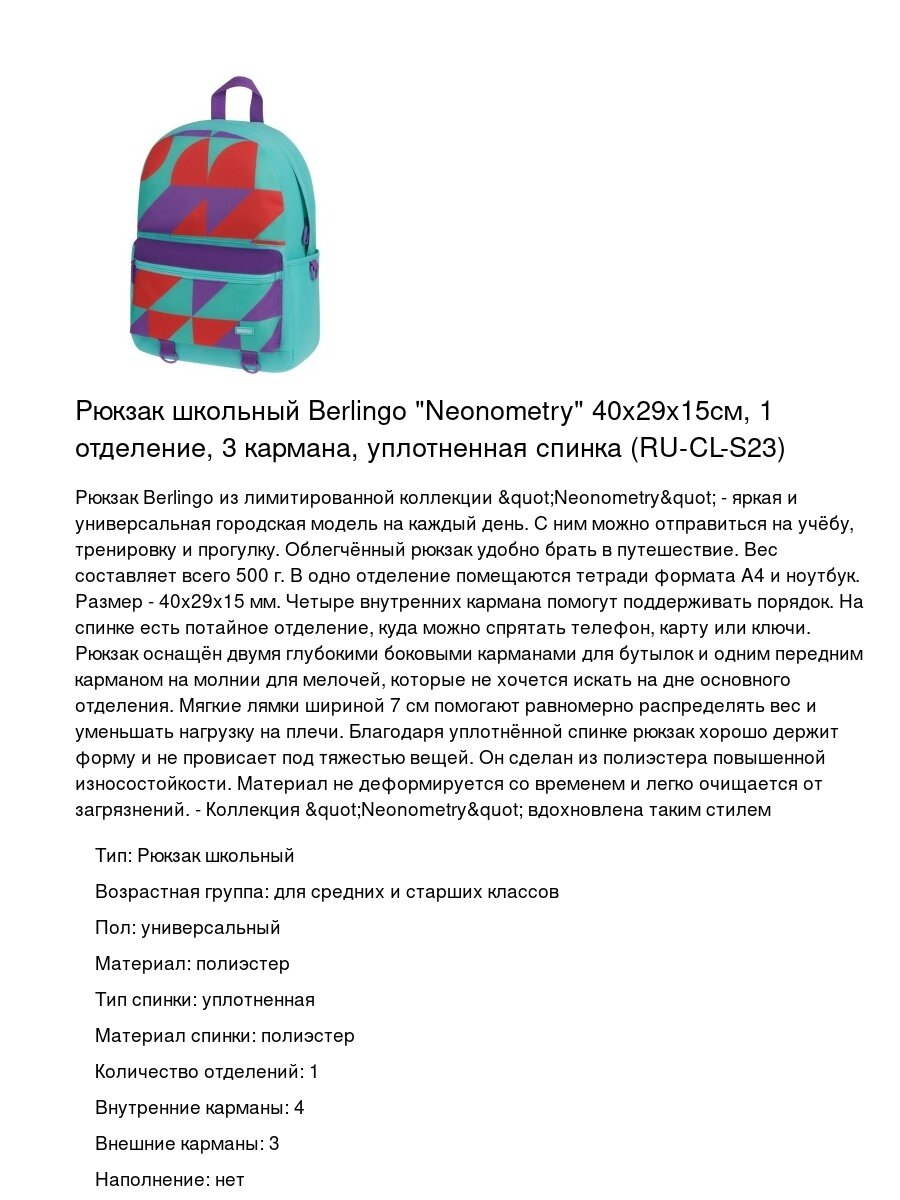 Рюкзак школьный Berlingo "Neonometry" 40x29x15см, 1 отделение, 3 кармана, уплотненная спинка (RU-CL-S23)

Рюкзак Berlingo из лимитированной коллекции &quot;Neonometry&quot; - яркая и универсальная городская модель на каждый день. С ним можно отправиться на учёбу, тренировку и прогулку. Облегчённый рюкзак удобно брать в путешествие. Вес составляет всего 500 г. В одно отделение помещаются тетради формата А4 и ноутбук. Размер - 40х29х15 мм. Четыре внутренних кармана помогут поддерживать порядок. На спинке есть потайное отделение, куда можно спрятать телефон, карту или ключи. Рюкзак оснащён двумя глубокими боковыми карманами для бутылок и одним передним карманом на молнии для мелочей, которые не хочется искать на дне основного отделения. Мягкие лямки шириной 7 см помогают равномерно распределять вес и уменьшать нагрузку на плечи. Благодаря уплотнённой спинке рюкзак хорошо держит форму и не провисает под тяжестью вещей. Он сделан из полиэстера повышенной износостойкости. Материал не деформируется со временем и легко очищается от загрязнений. - Коллекция &quot;Neonometry&quot; вдохновлена таким стилем

Тип: Рюкзак школьный

Возрастная группа: для средних и старших классов

Пол: универсальный

Материал: полиэстер

Тип спинки: уплотненная

Материал спинки: полиэстер

Количество отделений: 1

Внутренние карманы: 4

Внешние карманы: 3

Наполнение: нет